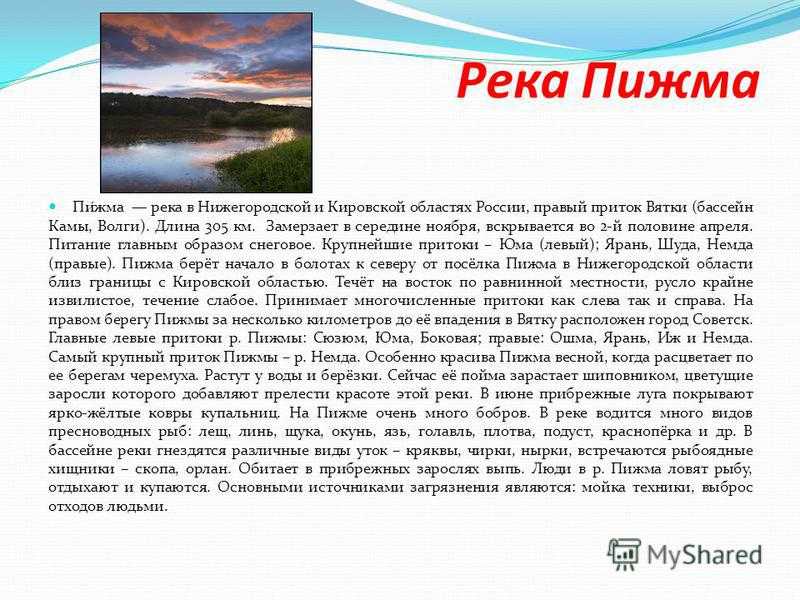 Река Пижма

Пи́жма — река в Нижегородской и Кировской областях России, правый приток Вятки (бассейн Камы, Волги). Длина 305 км. Замерзает в середине ноября, вскрывается во 2-й половине апреля. Питание главным образом снеговое. Крупнейшие притоки – Юма (левый); Ярань, Шуда, Немда (правые). Пижма берёт начало в болотах к северу от посёлка Пижма в Нижегородской области близ границы с Кировской областью. Течёт на восток по равнинной местности, русло крайне извилистое, течение слабое. Принимает многочисленные притоки как слева так и справа. На правом берегу Пижмы за несколько километров до её впадения в Вятку расположен город Советск. Главные левые притоки р. Пижмы: Сюзюм, Юма, Боковая; правые: Ошма, Ярань, Иж и Немда. Самый крупный приток Пижмы – р. Немда. Особенно красива Пижма весной, когда расцветает по ее берегам черемуха. Растут у воды и берёзки. Сейчас её пойма зарастает шиповником, цветущие заросли которого добавляют прелести красоте этой реки. В июне прибрежные луга покрывают ярко-жёлтые ковры купальниц. На Пижме очень много бобров. В реке водится много видов пресноводных рыб: лещ, линь, щука, окунь, язь, голавль, плотва, подуст, краснопёрка и др. В бассейне реки гнездятся различные виды уток – кряквы, чирки, нырки, встречаются рыбоядные хищники – скопа, орлан. Обитает в прибрежных зарослях выпь. Люди в р. Пижма ловят рыбу, отдыхают и купаются. Основными источниками загрязнения являются: мойка техники, выброс отходов людьми.

MyShared